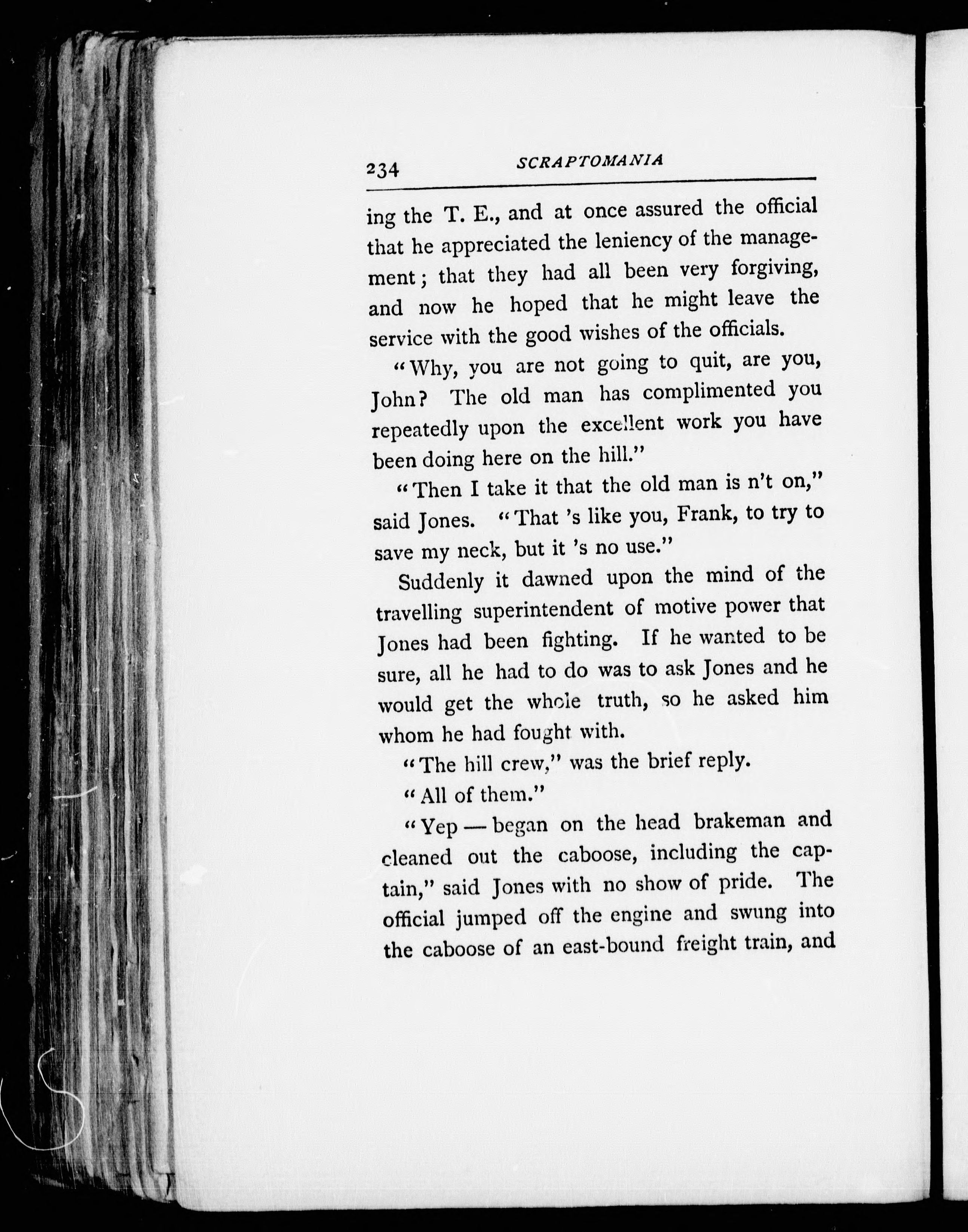 234 SCRAPTOMANIA

ing the T. E., and at once assured the official that he appreciated the leniency of the management; that they had all been very forgiving, and now he hoped that he might leave the service with the good wishes of the officials.

"Why, you are not going to quit, are you, John? The old man has complimented you repeatedly upon the excellent work you have been doing here on the hill."

"Then I take it that the old man is n't on," said Jones. "That 's like you, Frank, to try to save my neck, but it 's no use."

Suddenly it dawned upon the mind of the travelling superintendent of motive power that Jones had been fighting. If he wanted to be sure, all he had to do was to ask Jones and he would get the whole truth, so he asked him whom he had fought with.

"The hill crew," was the brief reply.

"All of them."

"Yep — began on the head brakeman and cleaned out the caboose, including the captain," said Jones with no show of pride. The official jumped off the engine and swung into the caboose of an east-bound freight train, and